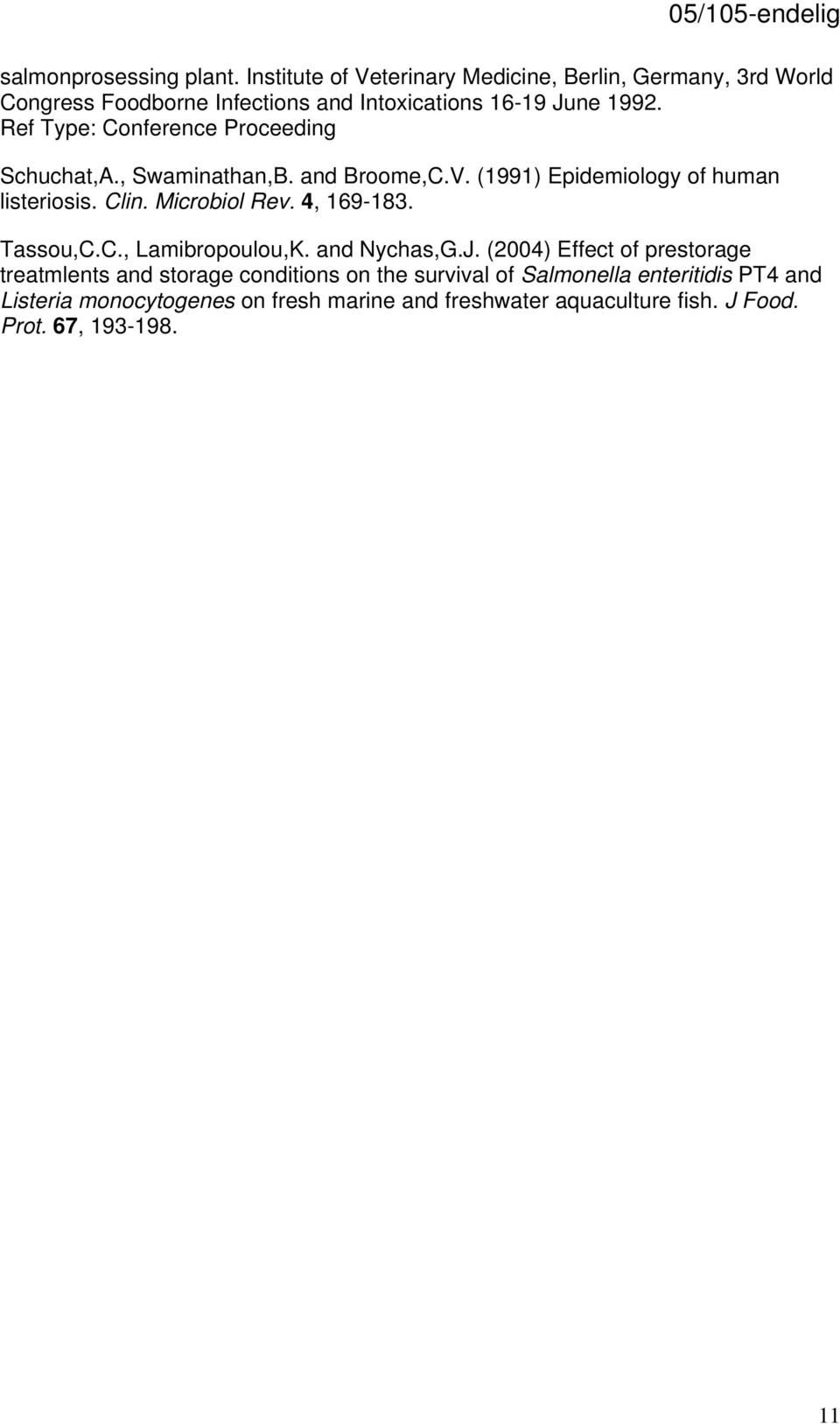 05/105-endelig

salmonprosessing plant. Institute of Veterinary Medicine, Berlin, Germany, 3rd World Congress Foodborne Infections and Intoxications 16-19 June 1992. Ref Type: Conference Proceeding

Schuchat,A., Swaminathan,B. and Broome,C.V. (1991) Epidemiology of human listeriosis. Clin. Microbiol Rev. 4, 169-183.

Tassou,C.C., Lamibropoulou,K. and Nychas,G.J. (2004) Effect of prestorage treatmlents and storage conditions on the survival of Salmonella enteritidis PT4 and Listeria monocytogenes on fresh marine and freshwater aquaculture fish. J Food. Prot. 67, 193-198.

11